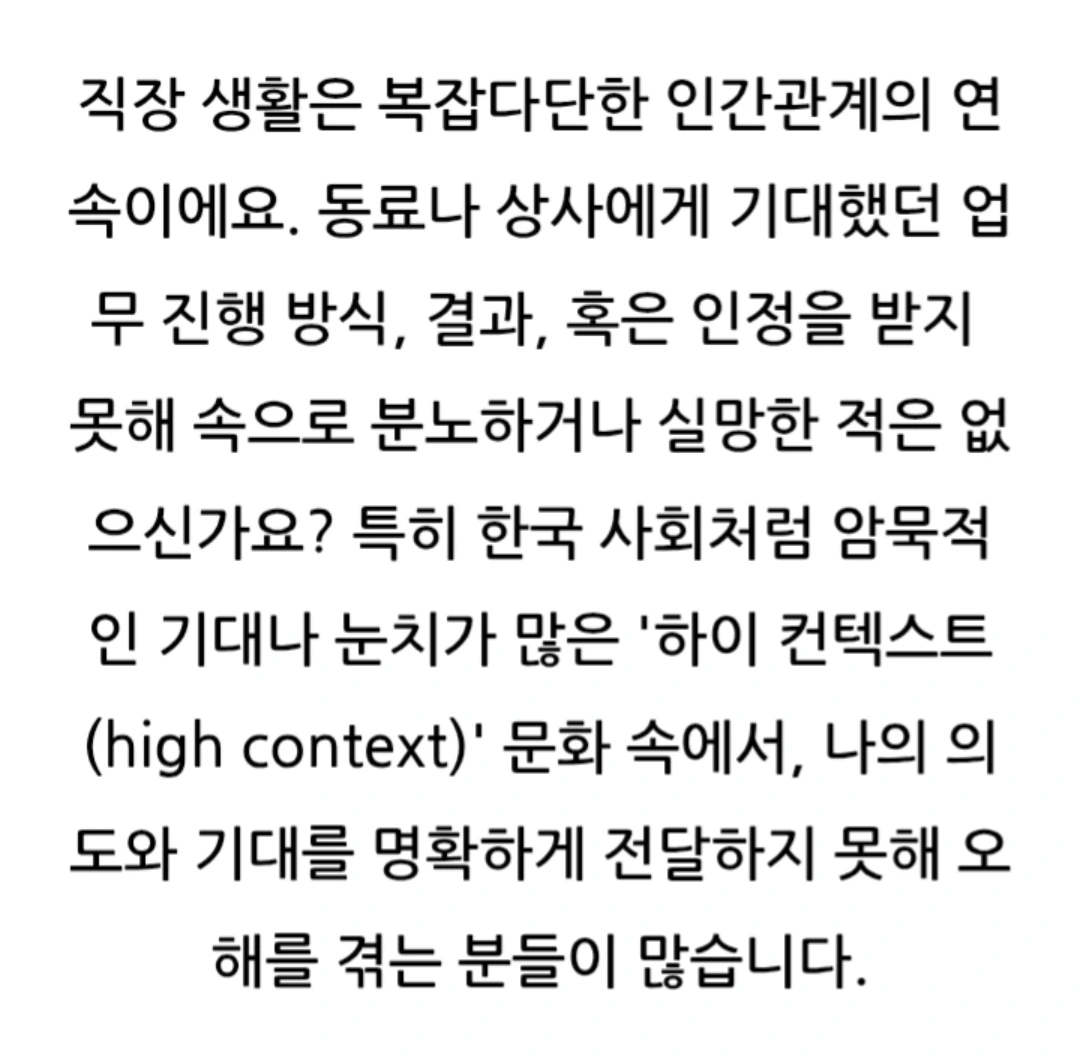 직장 생활은 복잡다단한 인간관계의 연속이에요. 동료나 상사에게 기대했던 업무 진행 방식, 결과, 혹은 인정을 받지 못해 속으로 분노하거나 실망한 적은 없으신가요? 특히 한국 사회처럼 암묵적인 기대나 눈치가 많은 '하이 컨텍스트(high context)' 문화 속에서, 나의 의도와 기대를 명확하게 전달하지 못해 오해를 겪는 분들이 많습니다.